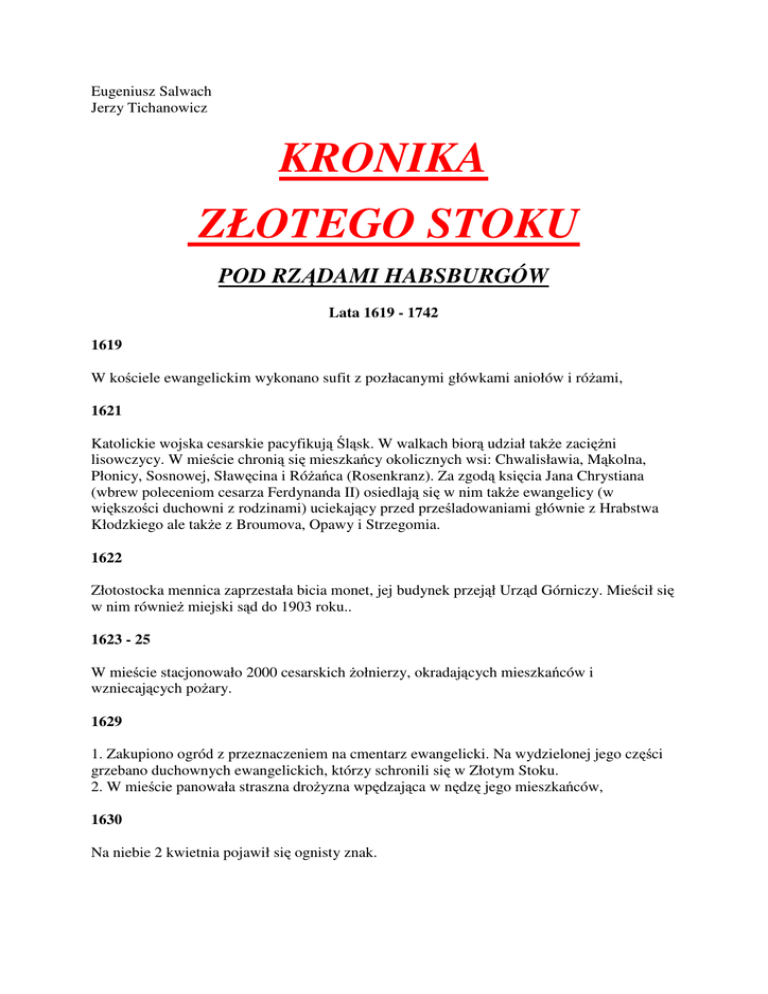 Eugeniusz Salwach
Jerzy Tichanowicz

KRONIKA
ZŁOTEGO STOKU

POD RZĄDAMI HABSBURGÓW

Lata 1619 - 1742

1619

W kościele ewangelickim wykonano sufit z pozłacanymi główkami aniołów i różami,

1621

Katolickie wojska cesarskie pacyfikują Śląsk. W walkach biorą udział także zaciężni lisowczycy. W mieście chronią się mieszkańcy okolicznych wsi: Chwalisławia, Mąkolna, Płonicy, Sosnowej, Sławęcina i Różańca (Rosenkranz). Za zgodą księcia Jana Chrystiana (wbrew poleceniom cesarza Ferdynanda II) osiedlają się w nim także ewangelicy (w większości duchowni z rodzinami) uciekający przed prześladowaniami głównie z Hrabstwa Kłodzkiego ale także z Broumova, Opawy i Strzegomia.

1622

Złotostocka mennica zaprzestała bicia monet, jej budynek przejął Urząd Górniczy. Mieścił się w nim również miejski sąd do 1903 roku..

1623 - 25

W mieście stacjonowało 2000 cesarskich żołnierzy, okradających mieszkańców i wzniecających pożary.

1629

1. Zakupiono ogród z przeznaczeniem na cmentarz ewangelicki. Na wydzielonej jego części grzebano duchownych ewangelickich, którzy schronili się w Złotym Stoku.
2. W mieście panowała straszna drożyzna wpędzająca w nędzę jego mieszkańców,

1630

Na niebie 2 kwietnia pojawił się ognisty znak.